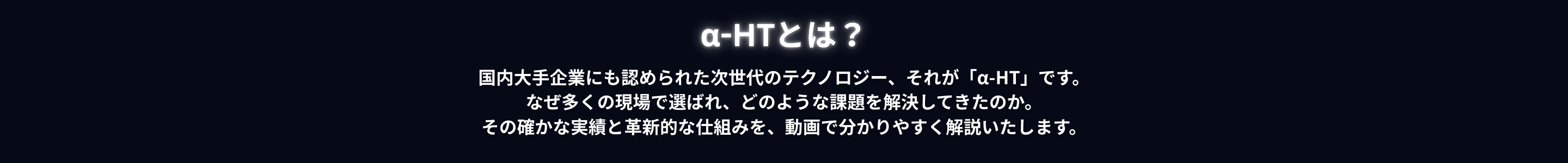 α-HTとは？

国内大手企業にも認められた次世代のテクノロジー、それが「α-HT」です。
なぜ多くの現場で選ばれ、どのような課題を解決してきたのか。
その確かな実績と革新的な仕組みを、動画で分かりやすく解説いたします。